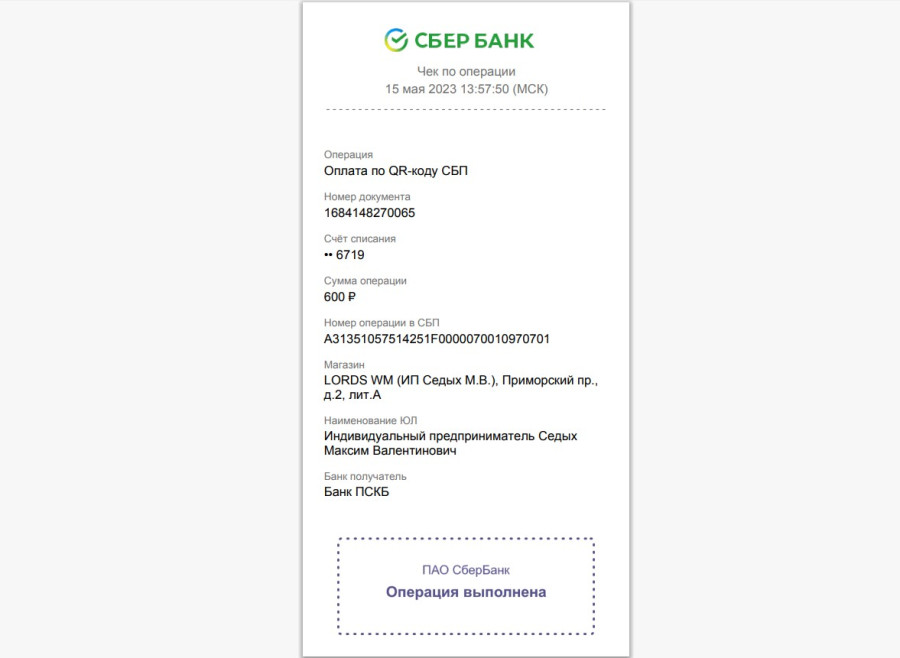 СБЕР БАНК

Чек по операции
15 мая 2023 13:57:50 (МСК)

Операция
Оплата по QR-коду СБП

Номер документа
1684148270065

Счёт списания
•• 6719

Сумма операции
600 ₽

Номер операции в СБП
A31351057514251F0000070010970701

Магазин
LORDS WM (ИП Седых М.В.), Приморский пр., д.2, лит.А

Наименование ЮЛ
Индивидуальный предприниматель Седых Максим Валентинович

Банк получатель
Банк ПСКБ

ПАО СберБанк
Операция выполнена